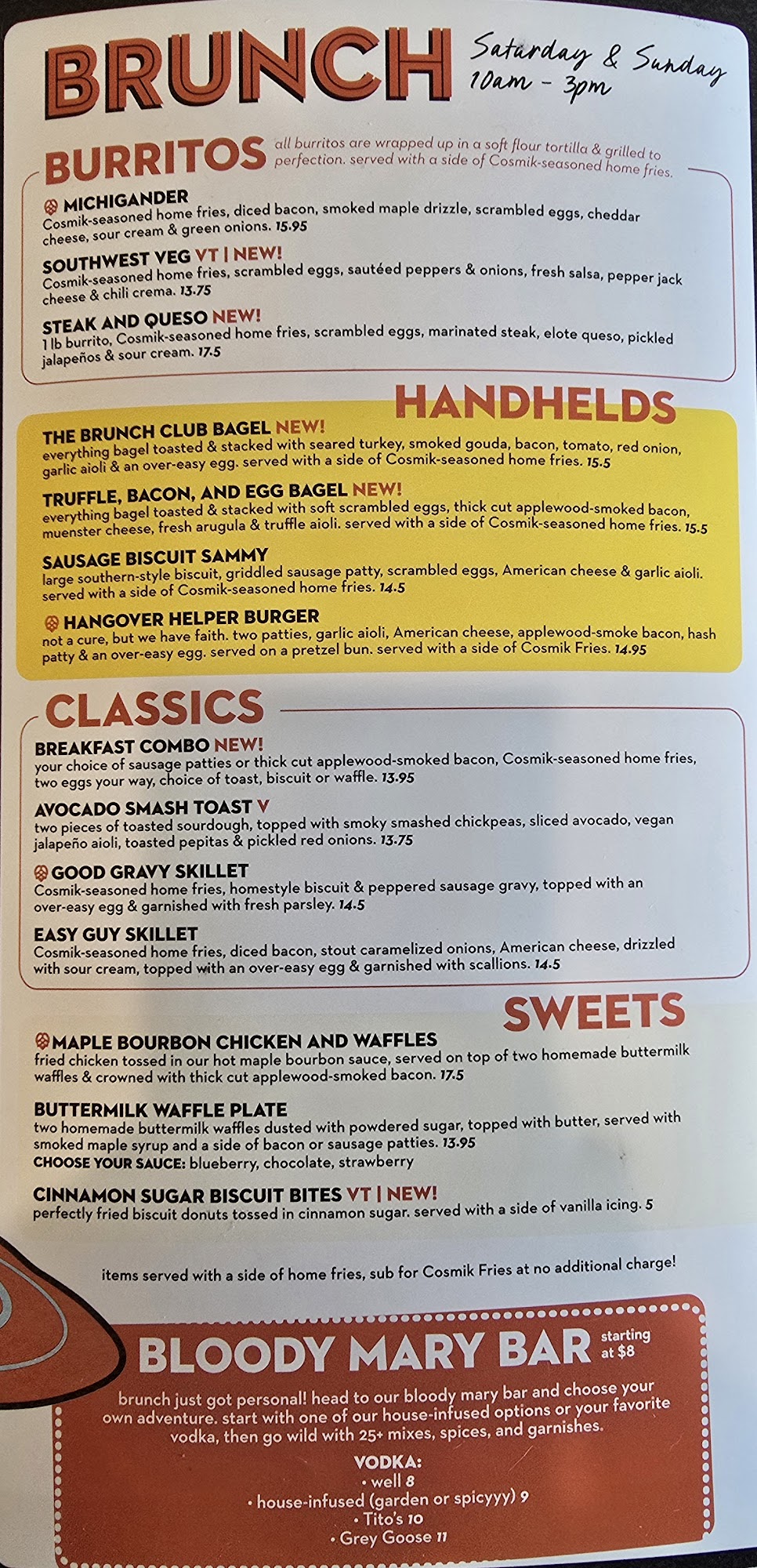 BRUNCH Saturday & Sunday 10am - 3pm

BURRITOS all burritos are wrapped up in a soft flour tortilla & grilled to perfection. served with a side of Cosmik-seasoned home fries.

MICHIGANDER
Cosmik-seasoned home fries, diced bacon, smoked maple drizzle, scrambled eggs, cheddar cheese, sour cream & green onions. 15.95

SOUTHWEST VEG VT | NEW!
Cosmik-seasoned home fries, scrambled eggs, sautéed peppers & onions, fresh salsa, pepper jack cheese & chili crema. 13.75

STEAK AND QUESO NEW!
1 lb burrito, Cosmik-seasoned home fries, scrambled eggs, marinated steak, elote queso, pickled jalapeños & sour cream. 17.5

HANDHELDS

THE BRUNCH CLUB BAGEL NEW!
everything bagel toasted & stacked with seared turkey, smoked gouda, bacon, tomato, red onion, garlic aioli & an over-easy egg. served with a side of Cosmik-seasoned home fries. 15.5

TRUFFLE, BACON, AND EGG BAGEL NEW!
everything bagel toasted & stacked with soft scrambled eggs, thick cut applewood-smoked bacon, muenster cheese, fresh arugula & truffle aioli. served with a side of Cosmik-seasoned home fries. 15.5

SAUSAGE BISCUIT SAMMY
large southern-style biscuit, griddled sausage patty, scrambled eggs, American cheese & garlic aioli. served with a side of Cosmik-seasoned home fries. 14.5

HANGOVER HELPER BURGER
not a cure, but we have faith. two patties, garlic aioli, American cheese, applewood-smoke bacon, hash patty & an over-easy egg. served on a pretzel bun. served with a side of Cosmik Fries. 14.95

CLASSICS

BREAKFAST COMBO NEW!
your choice of sausage patties or thick cut applewood-smoked bacon, Cosmik-seasoned home fries, two eggs your way, choice of toast, biscuit or waffle. 13.95

AVOCADO SMASH TOAST V
two pieces of toasted sourdough, topped with smoky smashed chickpeas, sliced avocado, vegan jalapeño aioli, toasted pepitas & pickled red onions. 13.75

GOOD GRAVY SKILLET
Cosmik-seasoned home fries, homestyle biscuit & peppered sausage gravy, topped with an over-easy egg & garnished with fresh parsley. 14.5

EASY GUY SKILLET
Cosmik-seasoned home fries, diced bacon, stout caramelized onions, American cheese, drizzled with sour cream, topped with an over-easy egg & garnished with scallions. 14.5

SWEETS

MAPLE BOURBON CHICKEN AND WAFFLES
fried chicken tossed in our hot maple bourbon sauce, served on top of two homemade buttermilk waffles & crowned with thick cut applewood-smoked bacon. 17.5

BUTTERMILK WAFFLE PLATE
two homemade buttermilk waffles dusted with powdered sugar, topped with butter, served with smoked maple syrup and a side of bacon or sausage patties. 13.95
CHOOSE YOUR SAUCE: blueberry, chocolate, strawberry

CINNAMON SUGAR BISCUIT BITES VT | NEW!
perfectly fried biscuit donuts tossed in cinnamon sugar. served with a side of vanilla icing. 5

items served with a side of home fries, sub for Cosmik Fries at no additional charge!

BLOODY MARY BAR starting at $8

brunch just got personal! head to our bloody mary bar and choose your own adventure. start with one of our house-infused options or your favorite vodka, then go wild with 25+ mixes, spices, and garnishes.

VODKA:
• well 8
• house-infused (garden or spicyyy) 9
• Tito's 10
• Grey Goose 11